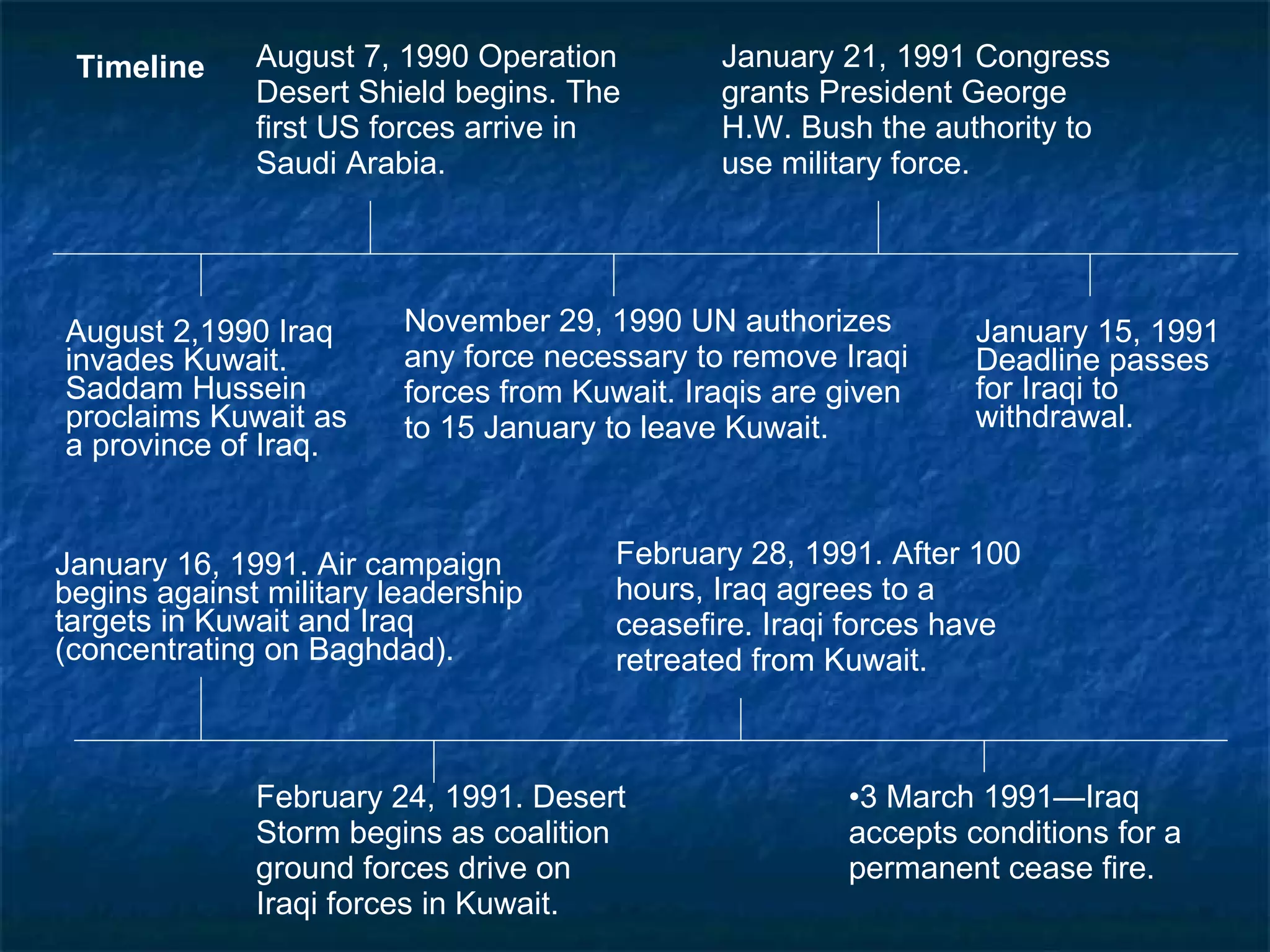 Timeline

August 7, 1990 Operation Desert Shield begins. The first US forces arrive in Saudi Arabia.

January 21, 1991 Congress grants President George H.W. Bush the authority to use military force.

August 2,1990 Iraq invades Kuwait. Saddam Hussein proclaims Kuwait as a province of Iraq.

November 29, 1990 UN authorizes any force necessary to remove Iraqi forces from Kuwait. Iraqis are given to 15 January to leave Kuwait.

January 15, 1991 Deadline passes for Iraqi to withdrawal.

January 16, 1991. Air campaign begins against military leadership targets in Kuwait and Iraq (concentrating on Baghdad).

February 28, 1991. After 100 hours, Iraq agrees to a ceasefire. Iraqi forces have retreated from Kuwait.

February 24, 1991. Desert Storm begins as coalition ground forces drive on Iraqi forces in Kuwait.

•3 March 1991—Iraq accepts conditions for a permanent cease fire.